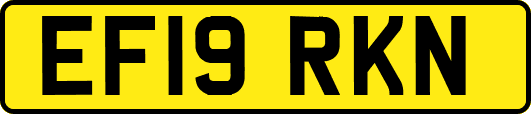 EF19 RKN